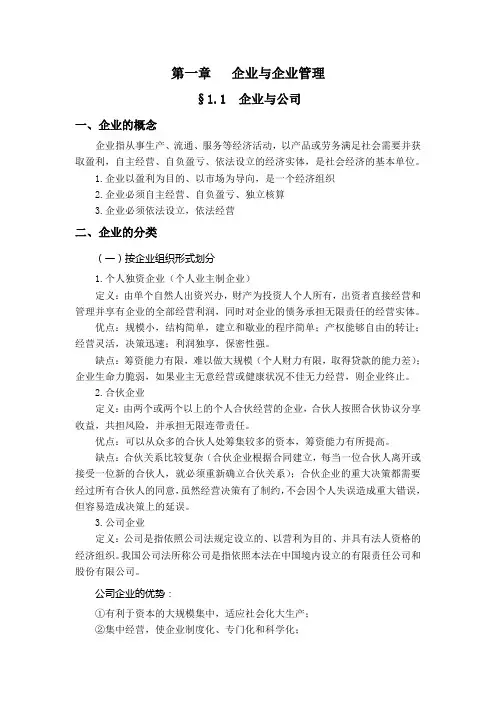 第一章　企业与企业管理

§1.1　企业与公司

一、企业的概念

企业指从事生产、流通、服务等经济活动，以产品或劳务满足社会需要并获取盈利，自主经营、自负盈亏、依法设立的经济实体，是社会经济的基本单位。

1. 企业以盈利为目的、以市场为导向，是一个经济组织

2. 企业必须自主经营、自负盈亏、独立核算

3. 企业必须依法设立，依法经营

二、企业的分类

（一）按企业组织形式划分

1. 个人独资企业（个人业主制企业）

定义：由单个自然人出资兴办，财产为投资人个人所有，出资者直接经营和管理并享有企业的全部经营利润，同时对企业的债务承担无限责任的经营实体。

优点：规模小，结构简单，建立和歇业的程序简单；产权能够自由的转让；经营灵活，决策迅速；利润独享，保密性强。

缺点：筹资能力有限，难以做大规模（个人财力有限，取得贷款的能力差）；企业生命力脆弱，如果业主无意经营或健康状况不佳无力经营，则企业终止。

2. 合伙企业

定义：由两个或两个以上的个人合伙经营的企业，合伙人按照合伙协议分享收益，共担风险，并承担无限连带责任。

优点：可以从众多的合伙人处筹集较多的资本，筹资能力有所提高。

缺点：合伙关系比较复杂（合伙企业根据合同建立，每当一位合伙人离开或接受一位新的合伙人，就必须重新确立合伙关系）；合伙企业的重大决策都需要经过所有合伙人的同意，虽然经营决策有了制约，不会因个人失误造成重大错误，但容易造成决策上的延误。

3. 公司企业

定义：公司是指依照公司法规定设立的、以营利为目的、并具有法人资格的经济组织。我国公司法所称公司是指依照本法在中国境内设立的有限责任公司和股份有限公司。

公司企业的优势：

①有利于资本的大规模集中，适应社会化大生产；

②集中经营，使企业制度化、专门化和科学化；